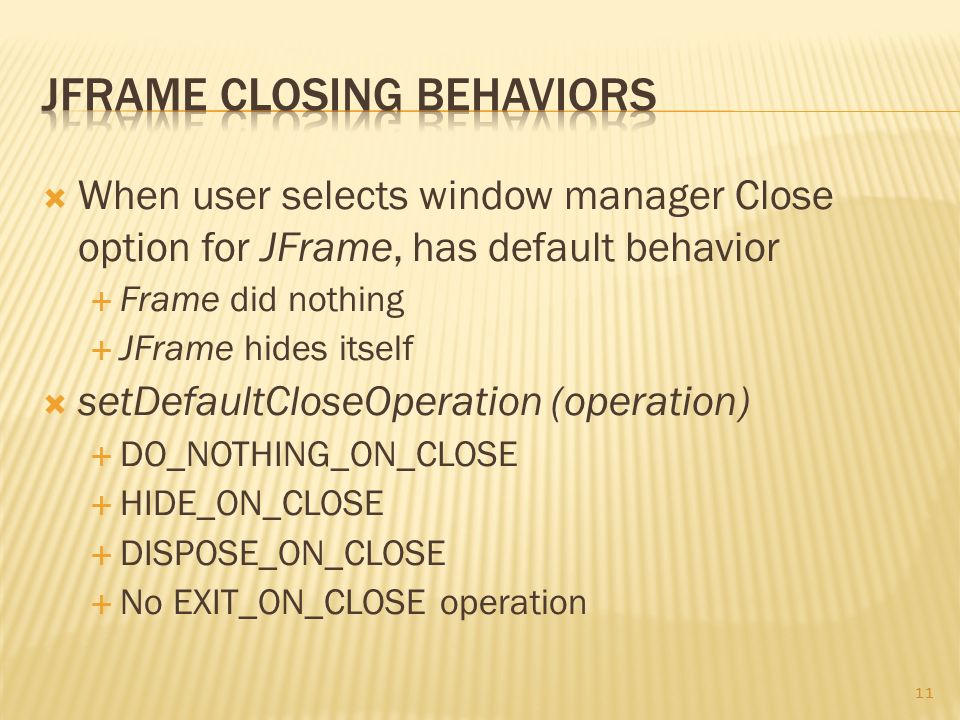 JFRAME CLOSING BEHAVIORS

When user selects window manager Close option for JFrame, has default behavior

Frame did nothing

JFrame hides itself

setDefaultCloseOperation (operation)

DO_NOTHING_ON_CLOSE

HIDE_ON_CLOSE

DISPOSE_ON_CLOSE

No EXIT_ON_CLOSE operation

11